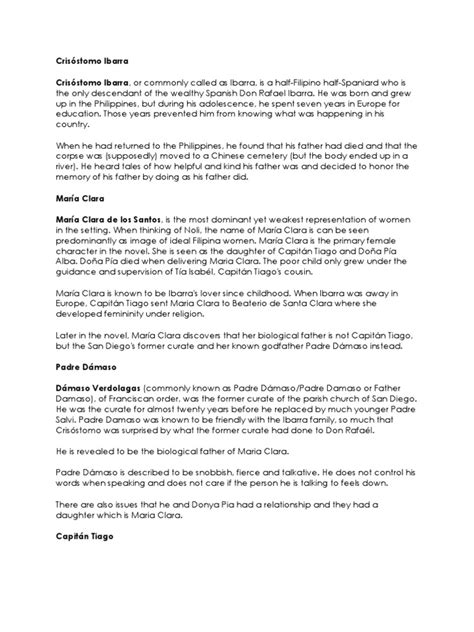 Crisóstomo Ibarra

Crisóstomo Ibarra, or commonly called as Ibarra, is a half-Filipino half-Spaniard who is the only descendant of the wealthy Spanish Don Rafael Ibarra. He was born and grew up in the Philippines, but during his adolescence, he spent seven years in Europe for education. Those years prevented him from knowing what was happening in his country.

When he had returned to the Philippines, he found that his father had died and that the corpse was (supposedly) moved to a Chinese cemetery (but the body ended up in a river). He heard tales of how helpful and kind his father was and decided to honor the memory of his father by doing as his father did.

María Clara

María Clara de los Santos, is the most dominant yet weakest representation of women in the setting. When thinking of Noli, the name of María Clara is can be seen predominantly as image of ideal Filipina women. María Clara is the primary female character in the novel. She is seen as the daughter of Capitán Tiago and Doña Pía Alba. Doña Pía died when delivering Maria Clara. The poor child only grew under the guidance and supervision of Tía Isabél, Capitán Tiago's cousin.

María Clara is known to be Ibarra's lover since childhood. When Ibarra was away in Europe, Capitán Tiago sent Maria Clara to Beaterio de Santa Clara where she developed femininity under religion.

Later in the novel, María Clara discovers that her biological father is not Capitán Tiago, but the San Diego's former curate and her known godfather Padre Dámaso instead.

Padre Dámaso

Dámaso Verdolagas (commonly known as Padre Dámaso/Padre Damaso or Father Damaso), of Franciscan order, was the former curate of the parish church of San Diego. He was the curate for almost twenty years before he replaced by much younger Padre Salvi. Padre Damaso was known to be friendly with the Ibarra family, so much that Crisóstomo was surprised by what the former curate had done to Don Rafaél.

He is revealed to be the biological father of Maria Clara.

Padre Dámaso is described to be snobbish, fierce and talkative. He does not control his words when speaking and does not care if the person he is talking to feels down.

There are also issues that he and Donya Pia had a relationship and they had a daughter which is Maria Clara.

Capitán Tiago